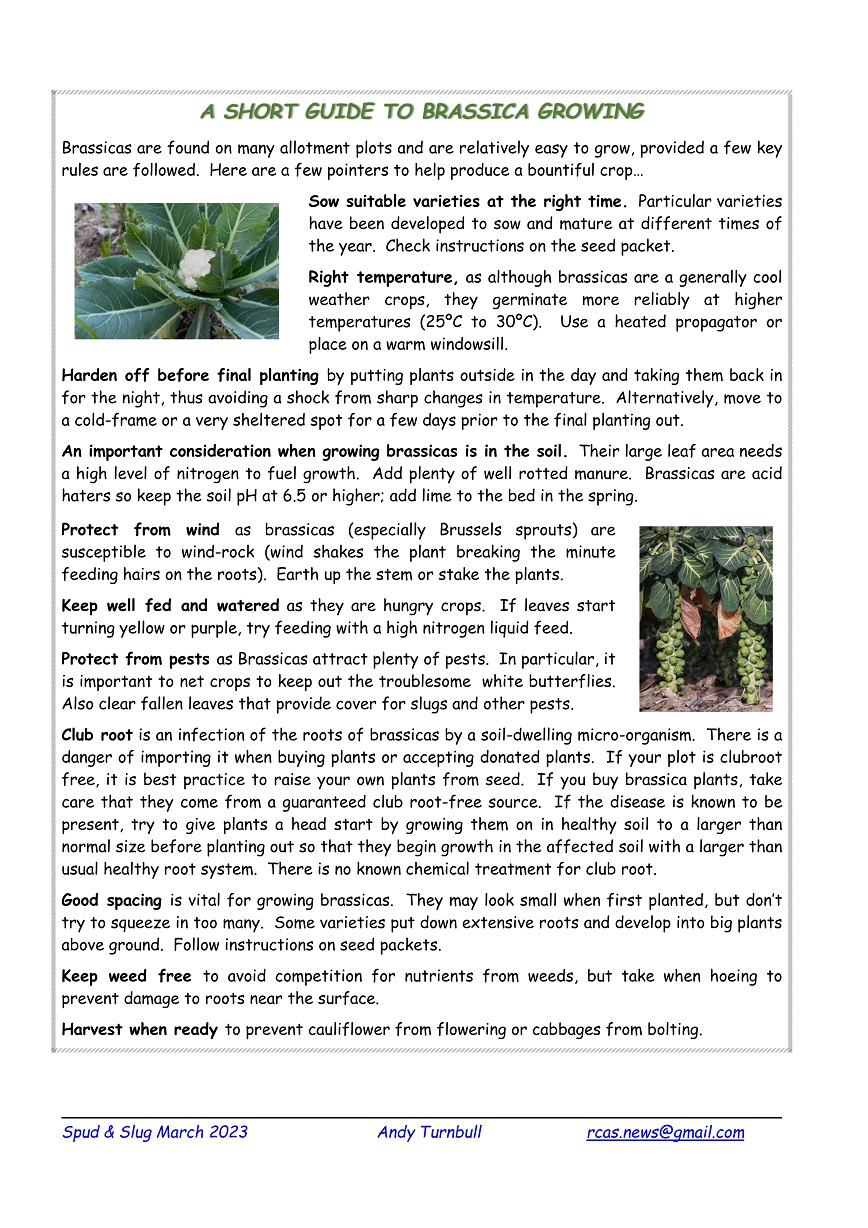 A SHORT GUIDE TO BRASSICA GROWING

Brassicas are found on many allotment plots and are relatively easy to grow, provided a few key rules are followed. Here are a few pointers to help produce a bountiful crop…

Sow suitable varieties at the right time. Particular varieties have been developed to sow and mature at different times of the year. Check instructions on the seed packet.

Right temperature, as although brassicas are a generally cool weather crops, they germinate more reliably at higher temperatures (25ºC to 30ºC). Use a heated propagator or place on a warm windowsill.

Harden off before final planting by putting plants outside in the day and taking them back in for the night, thus avoiding a shock from sharp changes in temperature. Alternatively, move to a cold-frame or a very sheltered spot for a few days prior to the final planting out.

An important consideration when growing brassicas is in the soil. Their large leaf area needs a high level of nitrogen to fuel growth. Add plenty of well rotted manure. Brassicas are acid haters so keep the soil pH at 6.5 or higher; add lime to the bed in the spring.

Protect from wind as brassicas (especially Brussels sprouts) are susceptible to wind-rock (wind shakes the plant breaking the minute feeding hairs on the roots). Earth up the stem or stake the plants.

Keep well fed and watered as they are hungry crops. If leaves start turning yellow or purple, try feeding with a high nitrogen liquid feed.

Protect from pests as Brassicas attract plenty of pests. In particular, it is important to net crops to keep out the troublesome white butterflies. Also clear fallen leaves that provide cover for slugs and other pests.

Club root is an infection of the roots of brassicas by a soil-dwelling micro-organism. There is a danger of importing it when buying plants or accepting donated plants. If your plot is clubroot free, it is best practice to raise your own plants from seed. If you buy brassica plants, take care that they come from a guaranteed club root-free source. If the disease is known to be present, try to give plants a head start by growing them on in healthy soil to a larger than normal size before planting out so that they begin growth in the affected soil with a larger than usual healthy root system. There is no known chemical treatment for club root.

Good spacing is vital for growing brassicas. They may look small when first planted, but don't try to squeeze in too many. Some varieties put down extensive roots and develop into big plants above ground. Follow instructions on seed packets.

Keep weed free to avoid competition for nutrients from weeds, but take when hoeing to prevent damage to roots near the surface.

Harvest when ready to prevent cauliflower from flowering or cabbages from bolting.

Spud & Slug March 2023 Andy Turnbull rcas.news@gmail.com